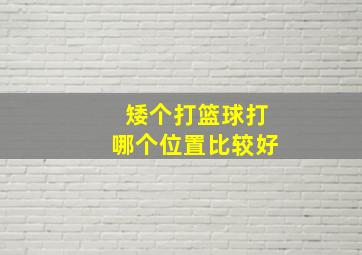 矮个打篮球打
哪个位置比较好